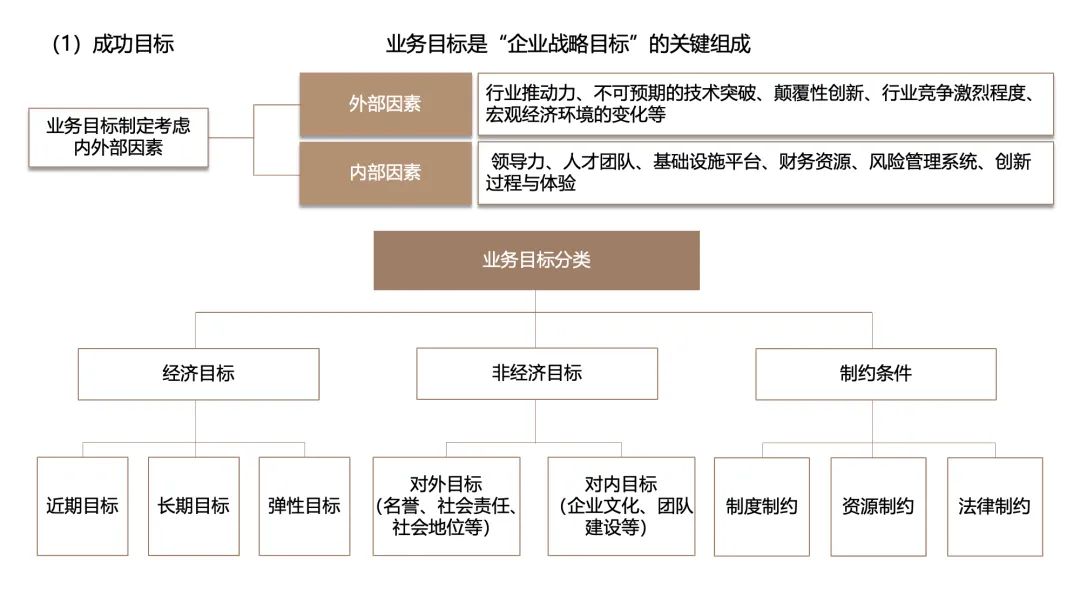 （1）成功目标

业务目标是“企业战略目标”的关键组成

业务目标制定考虑内外部因素

外部因素

行业推动力、不可预期的技术突破、颠覆性创新、行业竞争激烈程度、宏观经济环境的变化等

内部因素

领导力、人才团队、基础设施平台、财务资源、风险管理系统、创新过程与体验

业务目标分类

经济目标

非经济目标

制约条件

近期目标

长期目标

弹性目标

对外目标（名誉、社会责任、社会地位等）

对内目标（企业文化、团队建设等）

制度制约

资源制约

法律制约